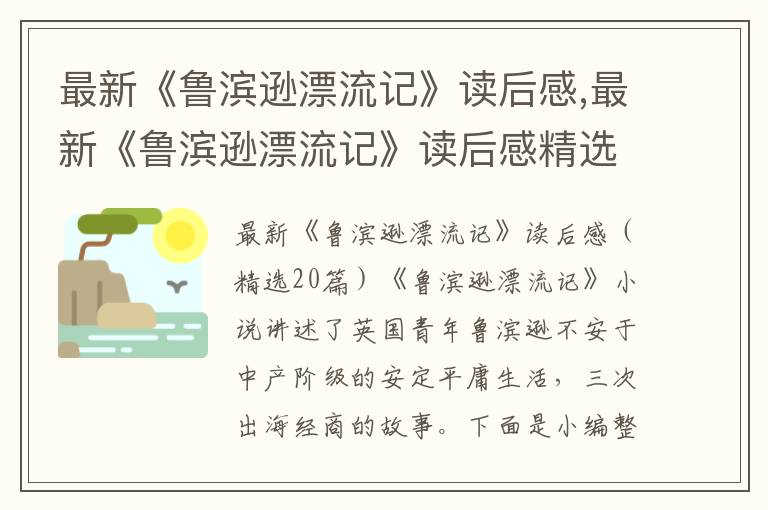 最新《鲁滨逊漂流记》读后感,最新《鲁滨逊漂流记》读后感精选

最新《鲁滨逊漂流记》读后感（精选20篇）《鲁滨逊漂流记》小说讲述了英国青年鲁滨逊不安于中产阶级的安定平庸生活，三次出海经商的故事。下面是小编整